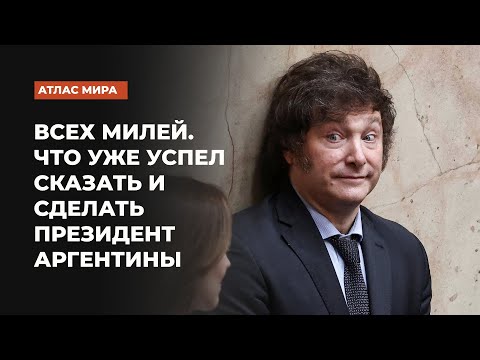 АТЛАС МИРА

ВСЕХ МИЛЕЙ. ЧТО УЖЕ УСПЕЛ СКАЗАТЬ И СДЕЛАТЬ ПРЕЗИДЕНТ АРГЕНТИНЫ